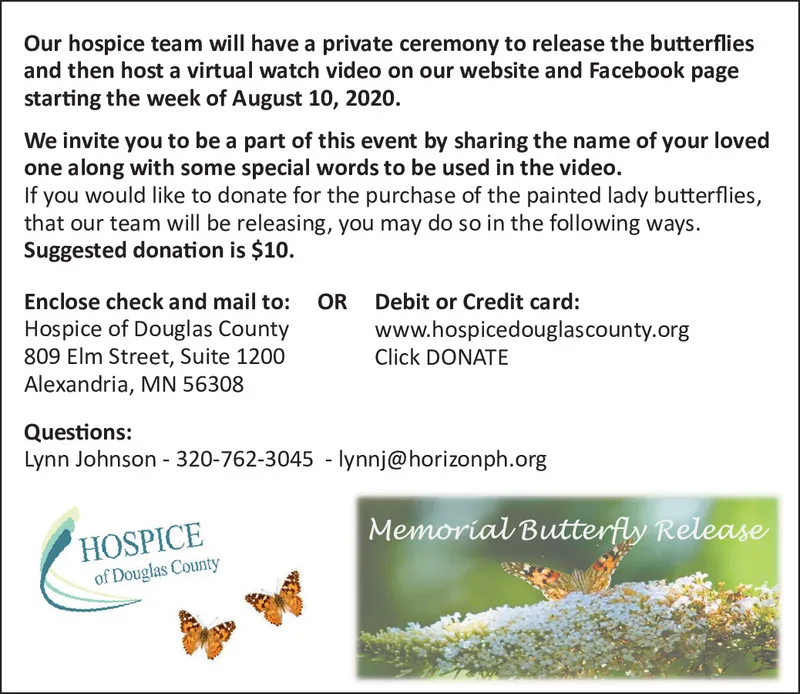 Our hospice team will have a private ceremony to release the butterflies and then host a virtual watch video on our website and Facebook page starting the week of August 10, 2020.

We invite you to be a part of this event by sharing the name of your loved one along with some special words to be used in the video.
If you would like to donate for the purchase of the painted lady butterflies, that our team will be releasing, you may do so in the following ways.
Suggested donation is $10.

Enclose check and mail to:
Hospice of Douglas County
809 Elm Street, Suite 1200
Alexandria, MN 56308

OR

Debit or Credit card:
www.hospicedouglascounty.org
Click DONATE

Questions:
Lynn Johnson - 320-762-3045 - lynnj@horizonph.org

HOSPICE
of Douglas County

Memorial Butterfly Release